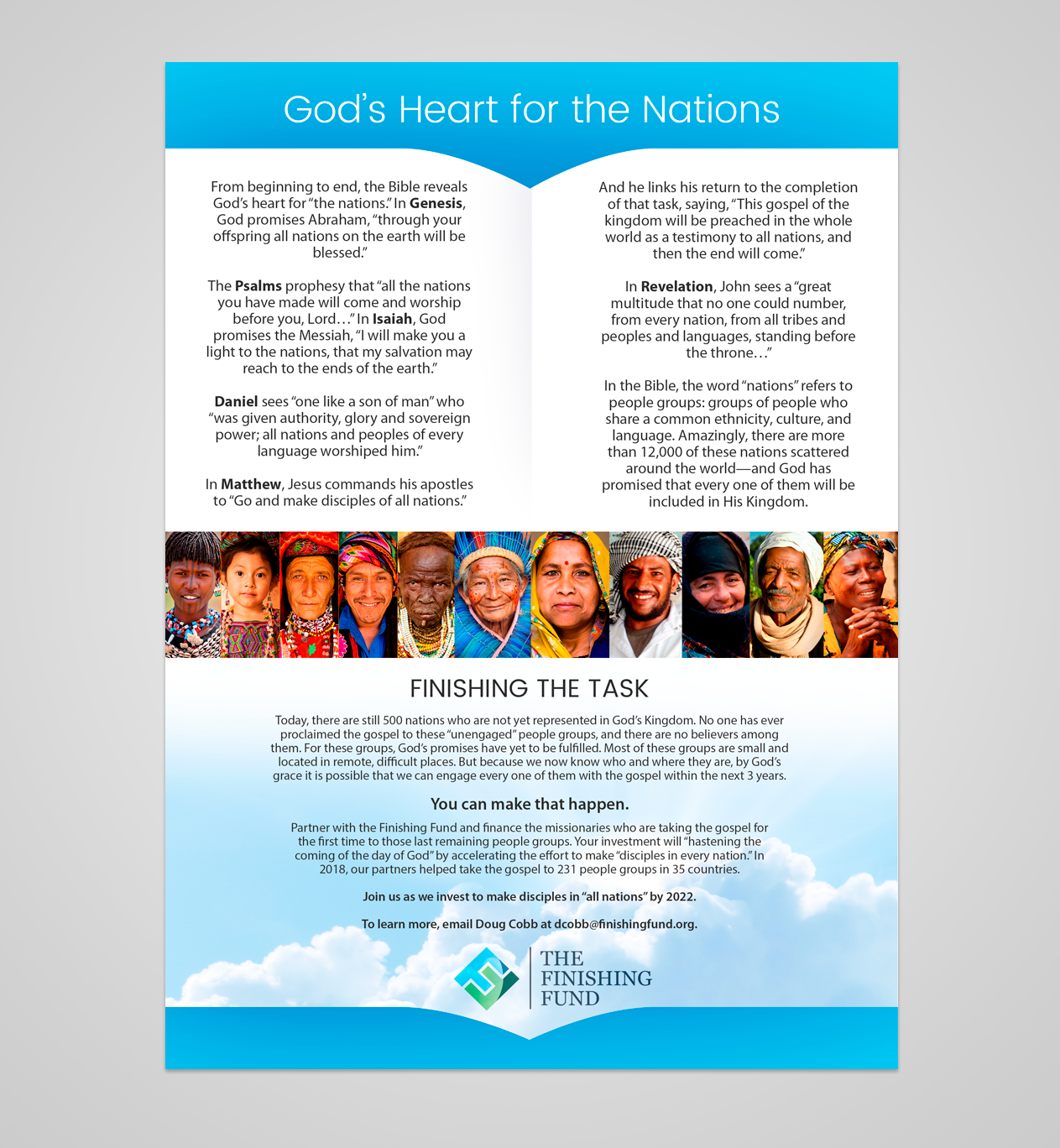 God's Heart for the Nations

From beginning to end, the Bible reveals God's heart for "the nations." In Genesis, God promises Abraham, "through your offspring all nations on the earth will be blessed."

The Psalms prophesy that "all the nations you have made will come and worship before you, Lord…" In Isaiah, God promises the Messiah, "I will make you a light to the nations, that my salvation may reach to the ends of the earth."

Daniel sees "one like a son of man" who "was given authority, glory and sovereign power; all nations and peoples of every language worshiped him."

In Matthew, Jesus commands his apostles to "Go and make disciples of all nations."

And he links his return to the completion of that task, saying, "This gospel of the kingdom will be preached in the whole world as a testimony to all nations, and then the end will come."

In Revelation, John sees a "great multitude that no one could number, from every nation, from all tribes and peoples and languages, standing before the throne…"

In the Bible, the word "nations" refers to people groups: groups of people who share a common ethnicity, culture, and language. Amazingly, there are more than 12,000 of these nations scattered around the world—and God has promised that every one of them will be included in His Kingdom.

FINISHING THE TASK

Today, there are still 500 nations who are not yet represented in God's Kingdom. No one has ever proclaimed the gospel to these "unengaged" people groups, and there are no believers among them. For these groups, God's promises have yet to be fulfilled. Most of these groups are small and located in remote, difficult places. But because we now know who and where they are, by God's grace it is possible that we can engage every one of them with the gospel within the next 3 years.

You can make that happen.

Partner with the Finishing Fund and finance the missionaries who are taking the gospel for the first time to those last remaining people groups. Your investment will "hastening the coming of the day of God" by accelerating the effort to make "disciples in every nation." In 2018, our partners helped take the gospel to 231 people groups in 35 countries.

Join us as we invest to make disciples in "all nations" by 2022.

To learn more, email Doug Cobb at dcobb@finishingfund.org.

THE
FINISHING
FUND